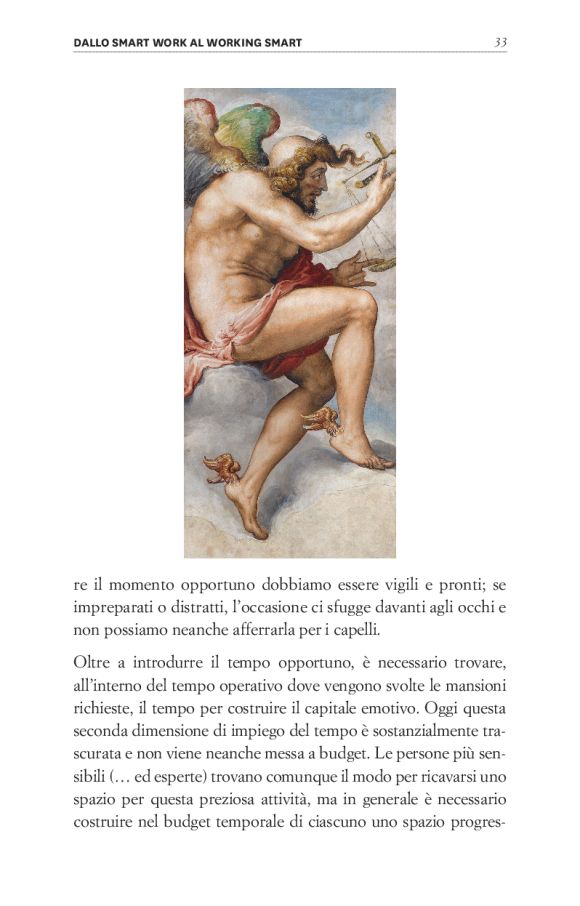 DALLO SMART WORK AL WORKING SMART

33

re il momento opportuno dobbiamo essere vigili e pronti; se impreparati o distratti, l'occasione ci sfugge davanti agli occhi e non possiamo neanche afferrarla per i capelli.

Oltre a introdurre il tempo opportuno, è necessario trovare, all'interno del tempo operativo dove vengono svolte le mansioni richieste, il tempo per costruire il capitale emotivo. Oggi questa seconda dimensione di impiego del tempo è sostanzialmente trascurata e non viene neanche messa a budget. Le persone più sensibili (... ed esperte) trovano comunque il modo per ricavarsi uno spazio per questa preziosa attività, ma in generale è necessario costruire nel budget temporale di ciascuno uno spazio progres-